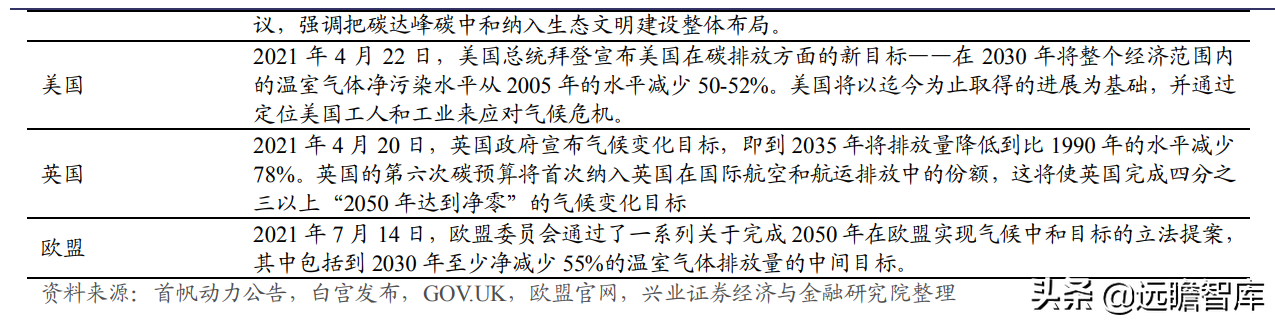 | | 议，强调把碳达峰碳中和纳入生态文明建设整体布局。 |
|---|---|
| 美国 | 2021 年 4 月 22 日，美国总统拜登宣布美国在碳排放方面的新目标——在 2030 年将整个经济范围内的温室气体净污染水平从 2005 年的水平减少 50-52%。美国将以迄今为止取得的进展为基础，并通过定位美国工人和工业来应对气候危机。 |
| 英国 | 2021 年 4 月 20 日，英国政府宣布气候变化目标，即到 2035 年将排放量降低到比 1990 年的水平减少 78%。英国的第六次碳预算将首次纳入英国在国际航空和航运排放中的份额，这将使英国完成四分之三以上“2050 年达到净零”的气候变化目标 |
| 欧盟 | 2021 年 7 月 14 日，欧盟委员会通过了一系列关于完成 2050 年在欧盟实现气候中和目标的立法提案，其中包括到 2030 年至少净减少 55%的温室气体排放量的中间目标。 |

资料来源：首帆动力公告，白宫发布，GOV.UK，欧盟官网，兴业证券经济与金融研究院整理

头条 @远瞻智库